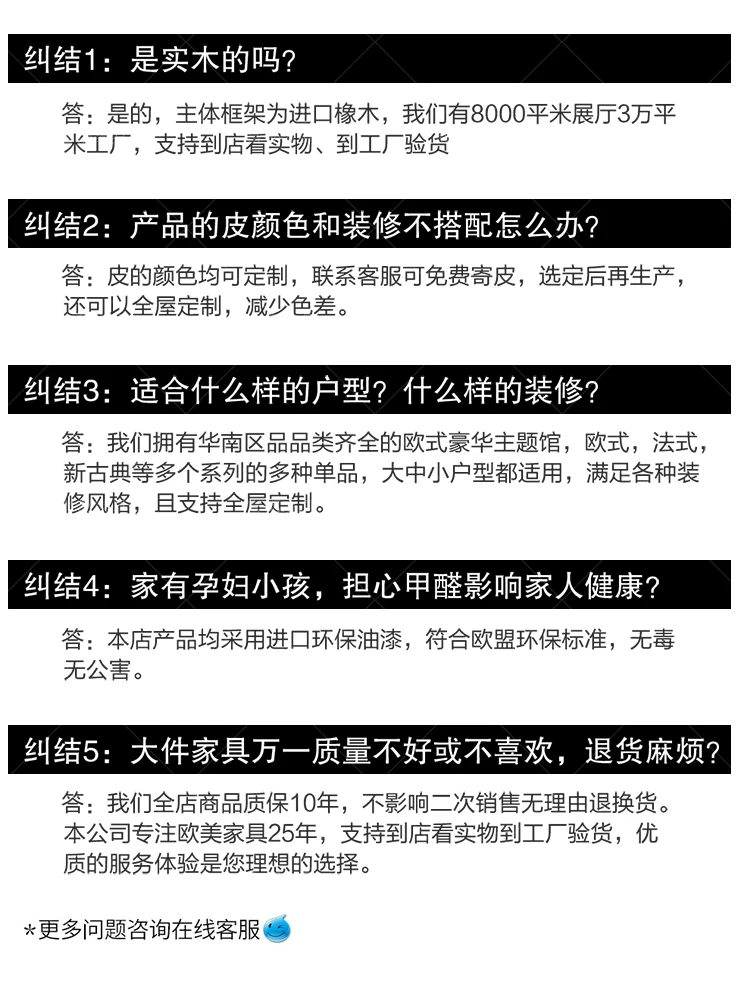 纠结1：是实木的吗？

答：是的，主体框架为进口橡木，我们有8000平米展厅3万平米工厂，支持到店看实物、到工厂验货

纠结2：产品的皮颜色和装修不搭配怎么办？

答：皮的颜色均可定制，联系客服可免费寄皮，选定后再生产，还可以全屋定制，减少色差。

纠结3：适合什么样的户型？什么样的装修？

答：我们拥有华南区品品类齐全的欧式豪华主题馆，欧式，法式，新古典等多个系列的多种单品，大中小户型都适用，满足各种装修风格，且支持全屋定制。

纠结4：家有孕妇小孩，担心甲醛影响家人健康？

答：本店产品均采用进口环保油漆，符合欧盟环保标准，无毒无公害。

纠结5：大件家具万一质量不好或不喜欢，退货麻烦？

答：我们全店商品质保10年，不影响二次销售无理由退换货。本公司专注欧美家具25年，支持到店看实物到工厂验货，优质的服务体验是您理想的选择。

*更多问题咨询在线客服